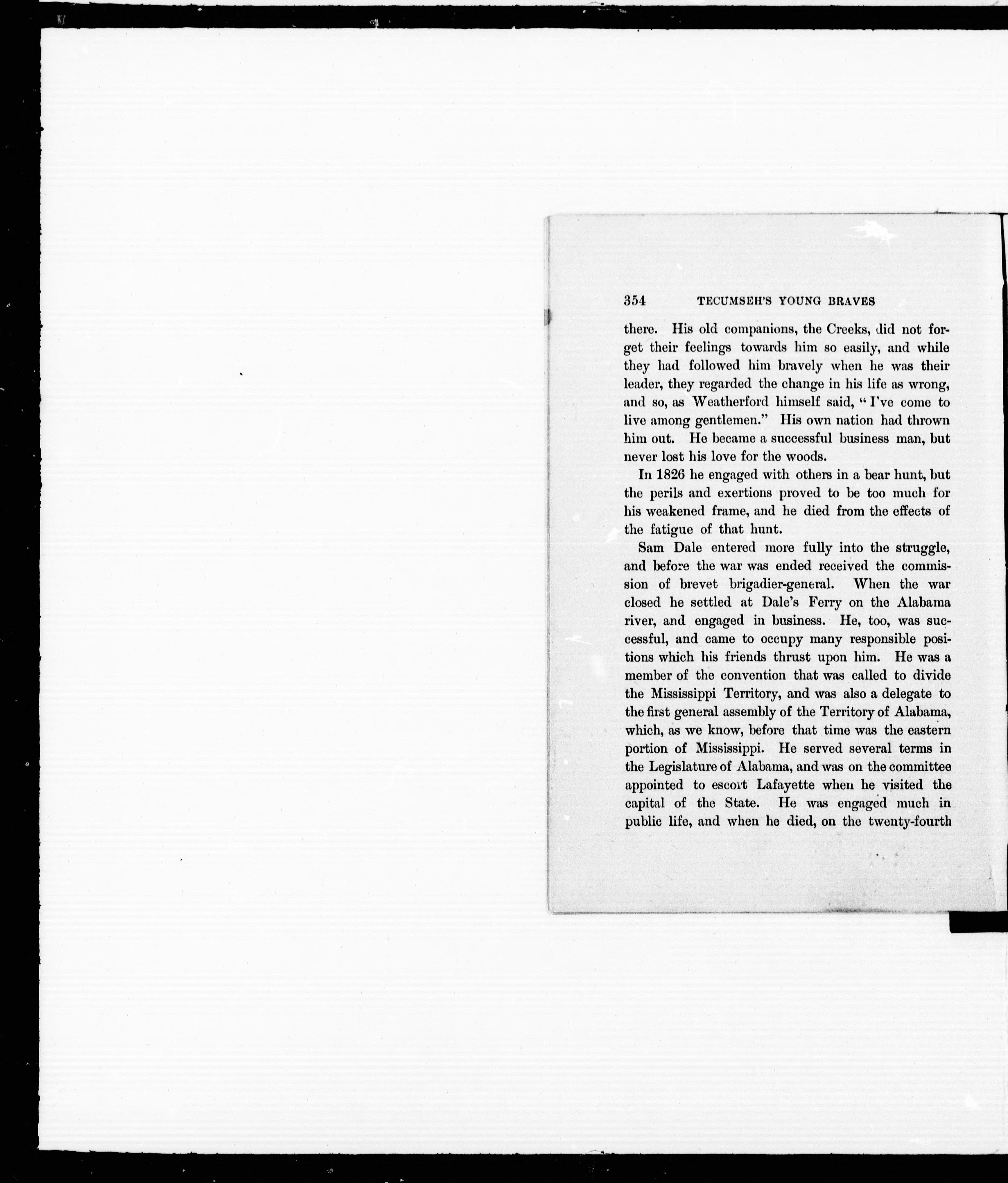 354 TECUMSEH'S YOUNG BRAVES

there. His old companions, the Creeks, did not forget their feelings towards him so easily, and while they had followed him bravely when he was their leader, they regarded the change in his life as wrong, and so, as Weatherford himself said, "I've come to live among gentlemen." His own nation had thrown him out. He became a successful business man, but never lost his love for the woods.

In 1826 he engaged with others in a bear hunt, but the perils and exertions proved to be too much for his weakened frame, and he died from the effects of the fatigue of that hunt.

Sam Dale entered more fully into the struggle, and before the war was ended received the commission of brevet brigadier-general. When the war closed he settled at Dale's Ferry on the Alabama river, and engaged in business. He, too, was successful, and came to occupy many responsible positions which his friends thrust upon him. He was a member of the convention that was called to divide the Mississippi Territory, and was also a delegate to the first general assembly of the Territory of Alabama, which, as we know, before that time was the eastern portion of Mississippi. He served several terms in the Legislature of Alabama, and was on the committee appointed to escort Lafayette when he visited the capital of the State. He was engaged much in public life, and when he died, on the twenty-fourth